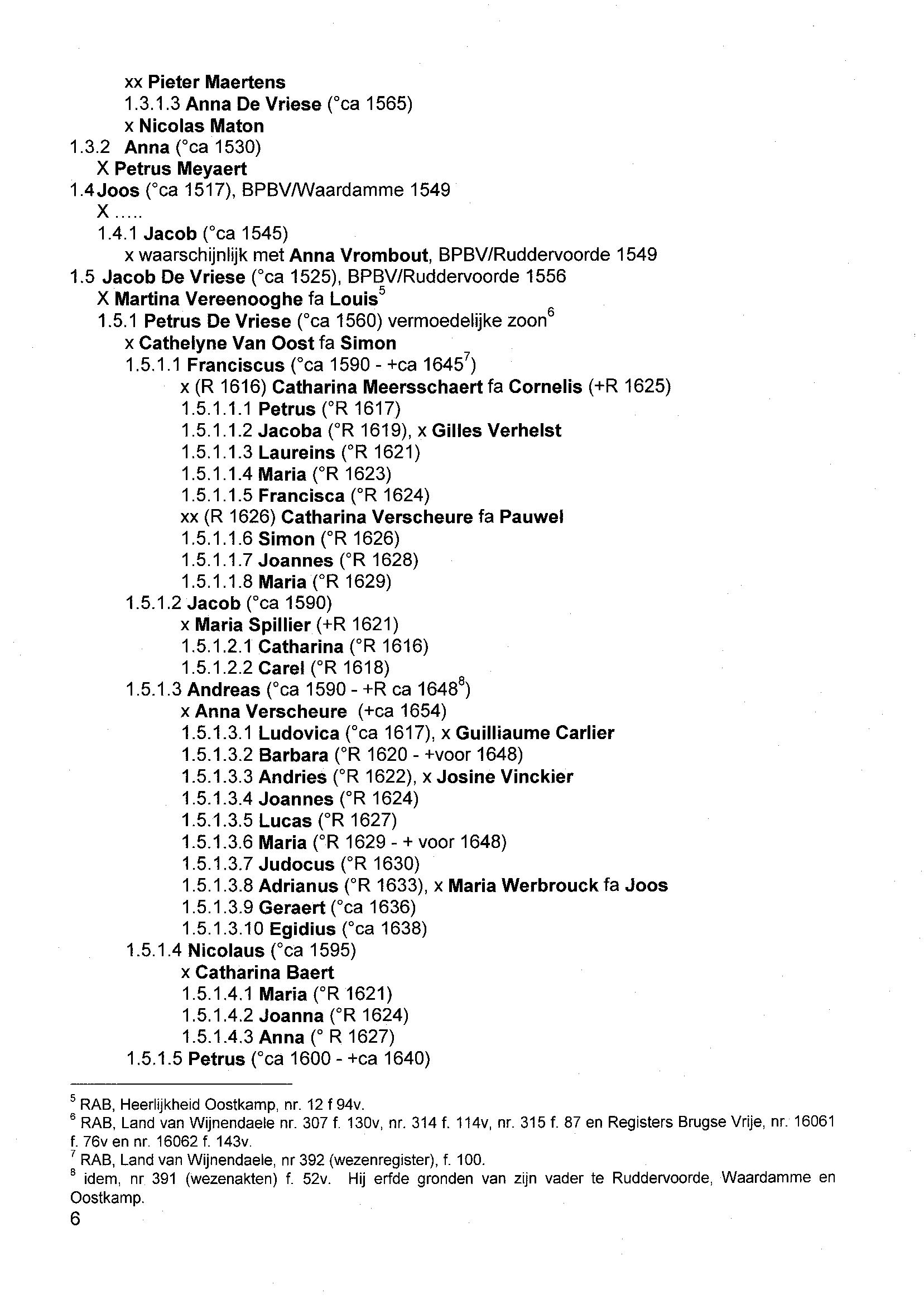 xx Pieter Maertens
1.3.1.3 Anna De Vriese (°ca 1565)
x Nicolas Maton
1.3.2 Anna (°ca 1530)
X Petrus Meyaert
1.4 Joos (°ca 1517), BPBV/Waardamme 1549
X .....
1.4.1 Jacob (°ca 1545)
x waarschijnlijk met Anna Vrombout, BPBV/Ruddervoorde 1549
1.5 Jacob De Vriese (°ca 1525), BPBV/Ruddervoorde 1556
X Martina Vereenooghe fa Louis$^5$
1.5.1 Petrus De Vriese (°ca 1560) vermoedelijke zoon$^6$
x Cathelyne Van Oost fa Simon
1.5.1.1 Franciscus (°ca 1590 - +ca 1645$^7$)
x (R 1616) Catharina Meersschaert fa Cornelis (+R 1625)
1.5.1.1.1 Petrus (°R 1617)
1.5.1.1.2 Jacoba (°R 1619), x Gilles Verhelst
1.5.1.1.3 Laureins (°R 1621)
1.5.1.1.4 Maria (°R 1623)
1.5.1.1.5 Francisca (°R 1624)
xx (R 1626) Catharina Verscheure fa Pauwel
1.5.1.1.6 Simon (°R 1626)
1.5.1.1.7 Joannes (°R 1628)
1.5.1.1.8 Maria (°R 1629)
1.5.1.2 Jacob (°ca 1590)
x Maria Spillier (+R 1621)
1.5.1.2.1 Catharina (°R 1616)
1.5.1.2.2 Carel (°R 1618)
1.5.1.3 Andreas (°ca 1590 - +R ca 1648$^8$)
x Anna Verscheure (+ca 1654)
1.5.1.3.1 Ludovica (°ca 1617), x Guilliaume Carlier
1.5.1.3.2 Barbara (°R 1620 - +voor 1648)
1.5.1.3.3 Andries (°R 1622), x Josine Vinckier
1.5.1.3.4 Joannes (°R 1624)
1.5.1.3.5 Lucas (°R 1627)
1.5.1.3.6 Maria (°R 1629 - + voor 1648)
1.5.1.3.7 Judocus (°R 1630)
1.5.1.3.8 Adrianus (°R 1633), x Maria Werbrouck fa Joos
1.5.1.3.9 Geraert (°ca 1636)
1.5.1.3.10 Egidius (°ca 1638)
1.5.1.4 Nicolaus (°ca 1595)
x Catharina Baert
1.5.1.4.1 Maria (°R 1621)
1.5.1.4.2 Joanna (°R 1624)
1.5.1.4.3 Anna (° R 1627)
1.5.1.5 Petrus (°ca 1600 - +ca 1640)

$^5$ RAB, Heerlijkheid Oostkamp, nr. 12 f 94v.
$^6$ RAB, Land van Wijnendaele nr. 307 f. 130v, nr. 314 f. 114v, nr. 315 f. 87 en Registers Brugse Vrije, nr. 16061 f. 76v en nr. 16062 f. 143v.
$^7$ RAB, Land van Wijnendaele, nr 392 (wezenregister), f. 100.
$^8$ idem, nr 391 (wezenakten) f. 52v. Hij erfde gronden van zijn vader te Ruddervoorde, Waardamme en Oostkamp.
6